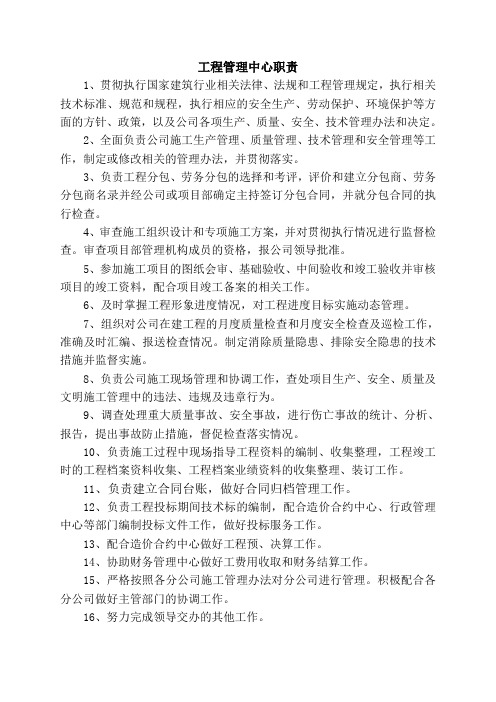 工程管理中心职责

1、贯彻执行国家建筑行业相关法律、法规和工程管理规定，执行相关技术标准、规范和规程，执行相应的安全生产、劳动保护、环境保护等方面的方针、政策，以及公司各项生产、质量、安全、技术管理办法和决定。

2、全面负责公司施工生产管理、质量管理、技术管理和安全管理等工作，制定或修改相关的管理办法，并贯彻落实。

3、负责工程分包、劳务分包的选择和考评，评价和建立分包商、劳务分包商名录并经公司或项目部确定主持签订分包合同，并就分包合同的执行检查。

4、审查施工组织设计和专项施工方案，并对贯彻执行情况进行监督检查。审查项目部管理机构成员的资格，报公司领导批准。

5、参加施工项目的图纸会审、基础验收、中间验收和竣工验收并审核项目的竣工资料，配合项目竣工备案的相关工作。

6、及时掌握工程形象进度情况，对工程进度目标实施动态管理。

7、组织对公司在建工程的月度质量检查和月度安全检查及巡检工作，准确及时汇编、报送检查情况。制定消除质量隐患、排除安全隐患的技术措施并监督实施。

8、负责公司施工现场管理和协调工作，查处项目生产、安全、质量及文明施工管理中的违法、违规及违章行为。

9、调查处理重大质量事故、安全事故，进行伤亡事故的统计、分析、报告，提出事故防止措施，督促检查落实情况。

10、负责施工过程中现场指导工程资料的编制、收集整理，工程竣工时的工程档案资料收集、工程档案业绩资料的收集整理、装订工作。

11、负责建立合同台账，做好合同归档管理工作。

12、负责工程投标期间技术标的编制，配合造价合约中心、行政管理中心等部门编制投标文件工作，做好投标服务工作。

13、配合造价合约中心做好工程预、决算工作。

14、协助财务管理中心做好工费用收取和财务结算工作。

15、严格按照各分公司施工管理办法对分公司进行管理。积极配合各分公司做好主管部门的协调工作。

16、努力完成领导交办的其他工作。